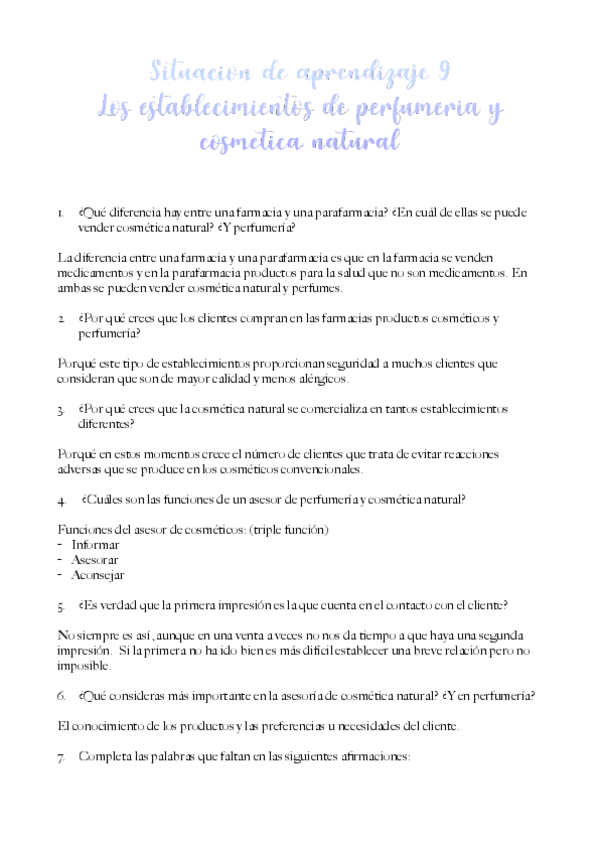 Situación de aprendizaje 9
Los establecimientos de perfumería y cosmética natural

1. ¿Qué diferencia hay entre una farmacia y una parafarmacia? ¿En cuál de ellas se puede vender cosmética natural? ¿Y perfumería?

La diferencia entre una farmacia y una parafarmacia es que en la farmacia se venden medicamentos y en la parafarmacia productos para la salud que no son medicamentos. En ambas se pueden vender cosmética natural y perfumes.

2. ¿Por qué crees que los clientes compran en las farmacias productos cosméticos y perfumería?

Porqué este tipo de establecimientos proporcionan seguridad a muchos clientes que consideran que son de mayor calidad y menos alérgicos.

3. ¿Por qué crees que la cosmética natural se comercializa en tantos establecimientos diferentes?

Porqué en estos momentos crece el número de clientes que trata de evitar reacciones adversas que se produce en los cosméticos convencionales.

4. ¿Cuáles son las funciones de un asesor de perfumería y cosmética natural?

Funciones del asesor de cosméticos: (triple función)
- Informar
- Asesorar
- Aconsejar

5. ¿Es verdad que la primera impresión es la que cuenta en el contacto con el cliente?

No siempre es así, aunque en una venta a veces no nos da tiempo a que haya una segunda impresión. Si la primera no ha ido bien es más difícil establecer una breve relación pero no imposible.

6. ¿Qué consideras más importante en la asesoría de cosmética natural? ¿Y en perfumería?

El conocimiento de los productos y las preferencias u necesidades del cliente.

7. Completa las palabras que faltan en las siguientes afirmaciones: